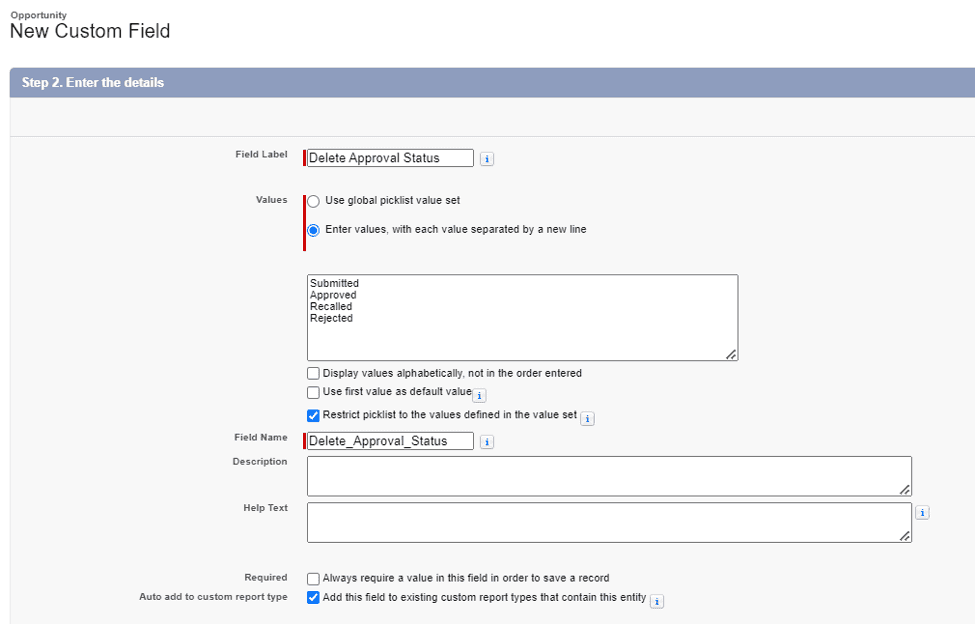 Opportunity
New Custom Field

Step 2. Enter the details

Field Label Delete Approval Status i

Values
Use global picklist value set
Enter values, with each value separated by a new line

Submitted
Approved
Recalled
Rejected

Display values alphabetically, not in the order entered
Use first value as default value i
Restrict picklist to the values defined in the value set i

Field Name Delete_Approval_Status i

Description

Help Text i

Required Always require a value in this field in order to save a record
Auto add to custom report type Add this field to existing custom report types that contain this entity i